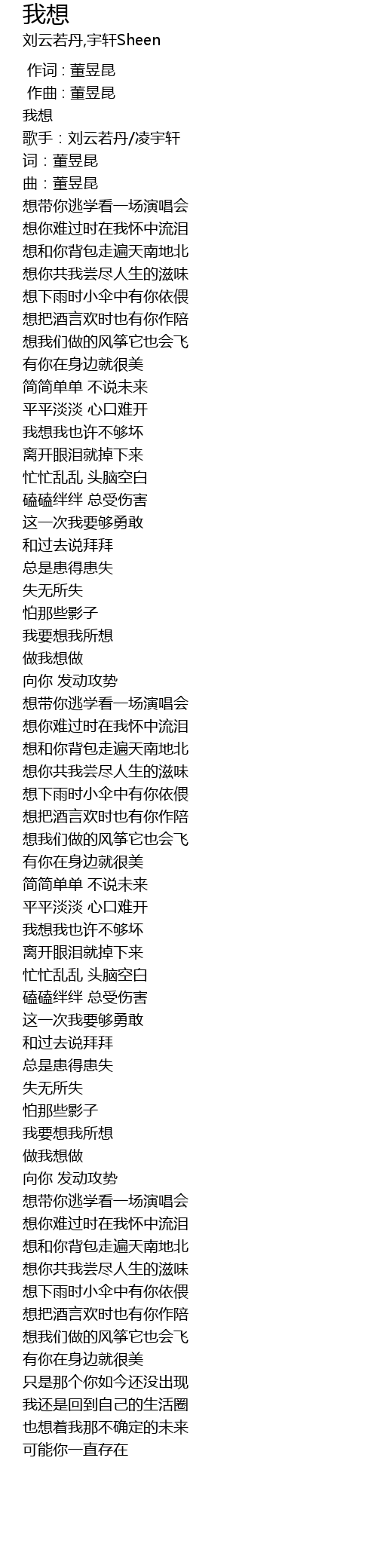 我想
刘云若丹,宇轩Sheen

作词 : 董昱昆
作曲 : 董昱昆
我想
歌手：刘云若丹/凌宇轩
词：董昱昆
曲：董昱昆
想带你逃学看一场演唱会
想你难过时在我怀中流泪
想和你背包走遍天南地北
想你共我尝尽人生的滋味
想下雨时小伞中有你依偎
想把酒言欢时也有你作陪
想我们做的风筝它也会飞
有你在身边就很美
简简单单 不说未来
平平淡淡 心口难开
我想我也许不够坏
离开眼泪就掉下来
忙忙乱乱 头脑空白
磕磕绊绊 总受伤害
这一次我要够勇敢
和过去说拜拜
总是患得患失
失无所失
怕那些影子
我要想我所想
做我想做
向你 发动攻势
想带你逃学看一场演唱会
想你难过时在我怀中流泪
想和你背包走遍天南地北
想你共我尝尽人生的滋味
想下雨时小伞中有你依偎
想把酒言欢时也有你作陪
想我们做的风筝它也会飞
有你在身边就很美
简简单单 不说未来
平平淡淡 心口难开
我想我也许不够坏
离开眼泪就掉下来
忙忙乱乱 头脑空白
磕磕绊绊 总受伤害
这一次我要够勇敢
和过去说拜拜
总是患得患失
失无所失
怕那些影子
我要想我所想
做我想做
向你 发动攻势
想带你逃学看一场演唱会
想你难过时在我怀中流泪
想和你背包走遍天南地北
想你共我尝尽人生的滋味
想下雨时小伞中有你依偎
想把酒言欢时也有你作陪
想我们做的风筝它也会飞
有你在身边就很美
只是那个你如今还没出现
我还是回到自己的生活圈
也想着我那不确定的未来
可能你一直存在